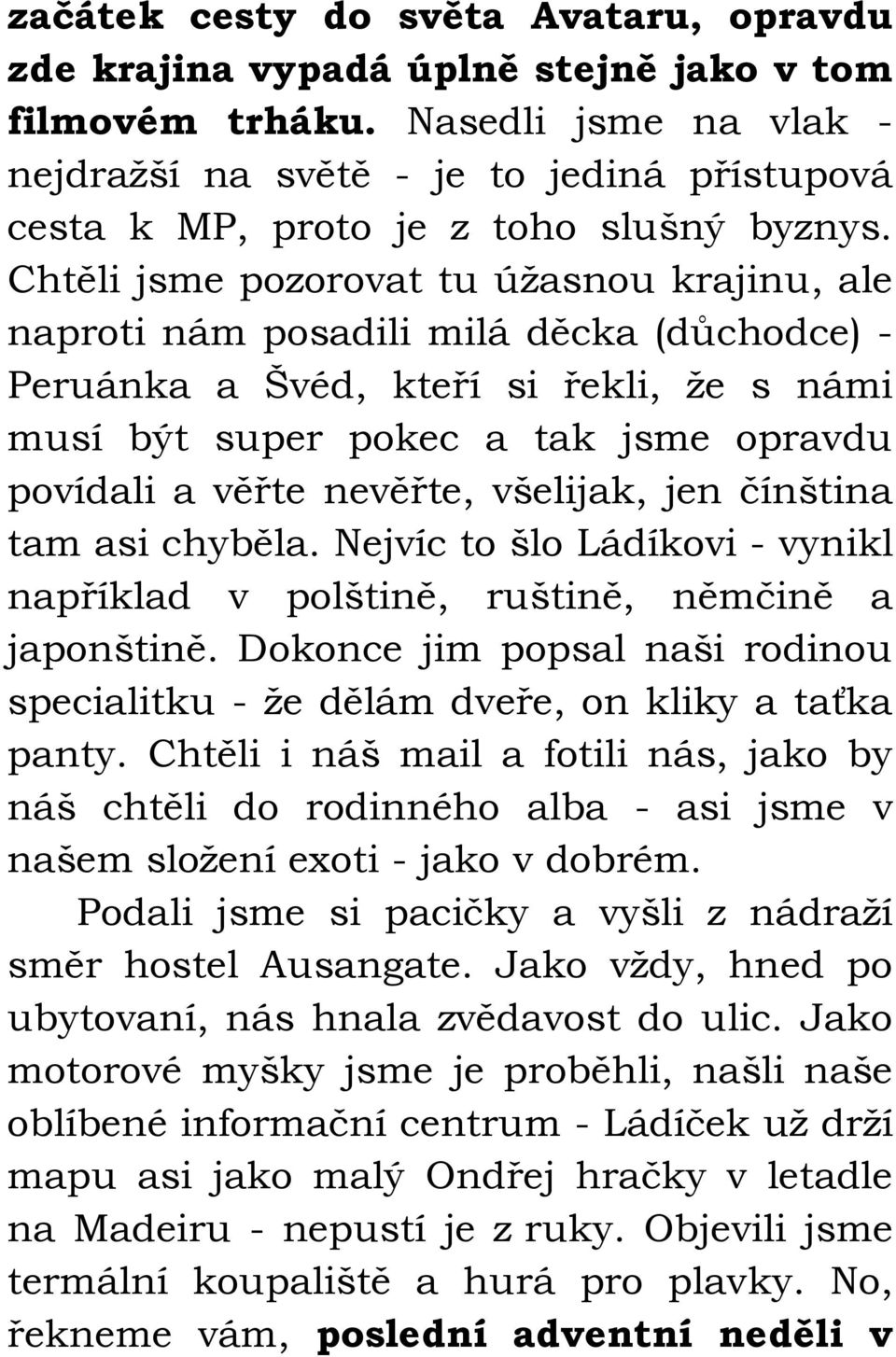 začátek cesty do světa Avataru, opravdu zde krajina vypadá úplně stejně jako v tom filmovém trháku. Nasedli jsme na vlak - nejdražší na světě - je to jediná přístupová cesta k MP, proto je z toho slušný byznys. Chtěli jsme pozorovat tu úžasnou krajinu, ale naproti nám posadili milá děcka (důchodce) - Peruánka a Švéd, kteří si řekli, že s námi musí být super pokec a tak jsme opravdu povídali a věřte nevěřte, všelijak, jen čínština tam asi chyběla. Nejvíc to šlo Ládíkovi - vynikl například v polštině, ruštině, němčině a japonštině. Dokonce jim popsal naši rodinou specialitku - že dělám dveře, on kliky a taťka panty. Chtěli i náš mail a fotili nás, jako by náš chtěli do rodinného alba - asi jsme v našem složení exoti - jako v dobrém.

Podali jsme si pacičky a vyšli z nádraží směr hostel Ausangate. Jako vždy, hned po ubytovaní, nás hnala zvědavost do ulic. Jako motorové myšky jsme je proběhli, našli naše oblíbené informační centrum - Ládíček už drží mapu asi jako malý Ondřej hračky v letadle na Madeiru - nepustí je z ruky. Objevili jsme termální koupaliště a hurá pro plavky. No, řekneme vám, poslední adventní neděli v